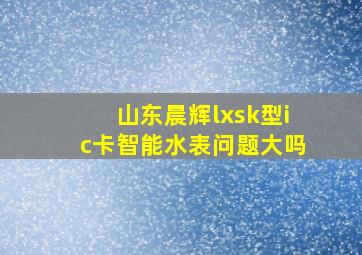 山东晨辉lxsk型ic卡智能水表问题大吗